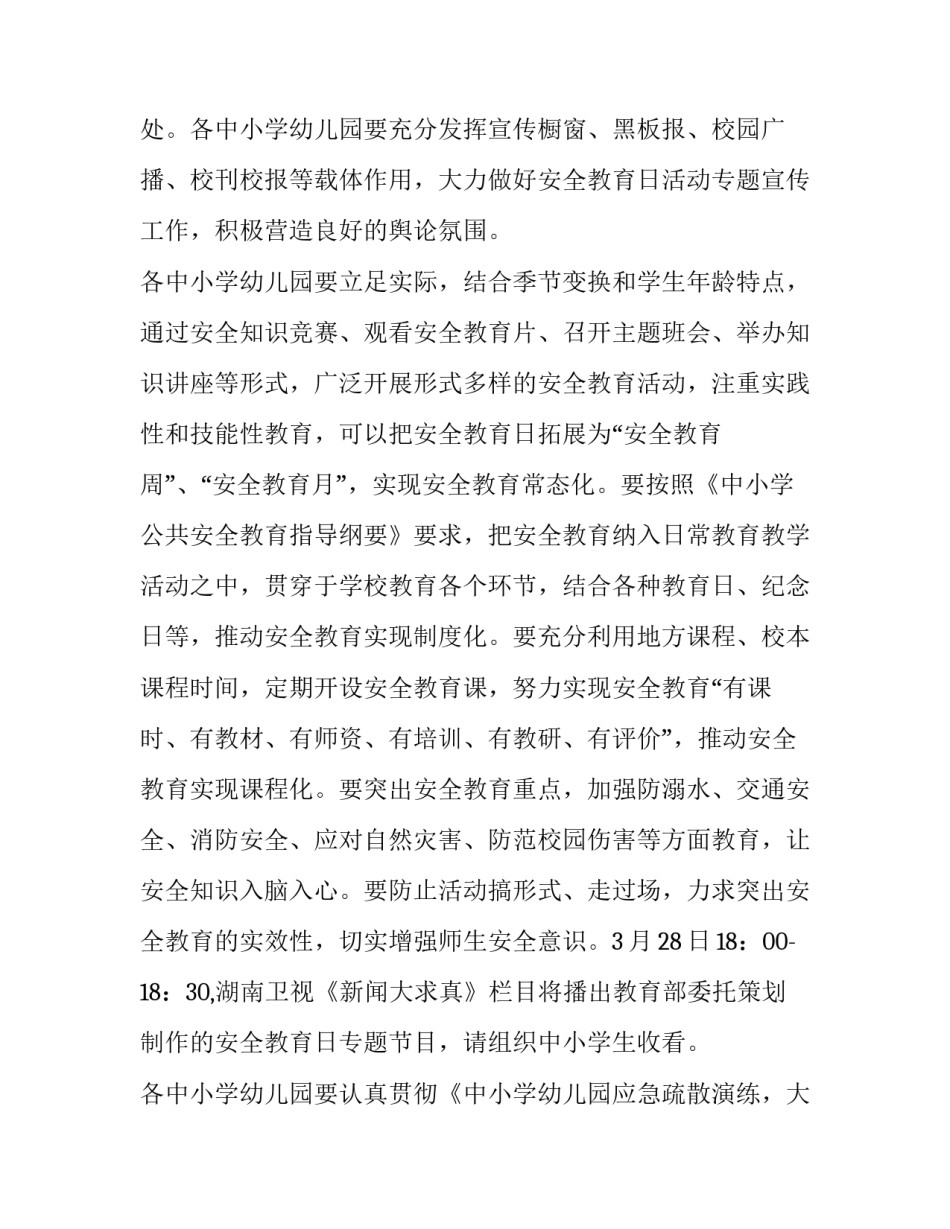 处。各中小学幼儿园要充分发挥宣传橱窗、黑板报、校园广播、校刊校报等载体作用，大力做好安全教育日活动专题宣传工作，积极营造良好的舆论氛围。

各中小学幼儿园要立足实际，结合季节变换和学生年龄特点，通过安全知识竞赛、观看安全教育片、召开主题班会、举办知识讲座等形式，广泛开展形式多样的安全教育活动，注重实践性和技能性教育，可以把安全教育日拓展为“安全教育周”、“安全教育月”，实现安全教育常态化。要按照《中小学公共安全教育指导纲要》要求，把安全教育纳入日常教育教学活动之中，贯穿于学校教育各个环节，结合各种教育日、纪念日等，推动安全教育实现制度化。要充分利用地方课程、校本课程时间，定期开设安全教育课，努力实现安全教育“有课时、有教材、有师资、有培训、有教研、有评价”，推动安全教育实现课程化。要突出安全教育重点，加强防溺水、交通安全、消防安全、应对自然灾害、防范校园伤害等方面教育，让安全知识入脑入心。要防止活动搞形式、走过场，力求突出安全教育的实效性，切实增强师生安全意识。3月28日18：00-18：30,湖南卫视《新闻大求真》栏目将播出教育部委托策划制作的安全教育日专题节目，请组织中小学生收看。

各中小学幼儿园要认真贯彻《中小学幼儿园应急疏散演练，大